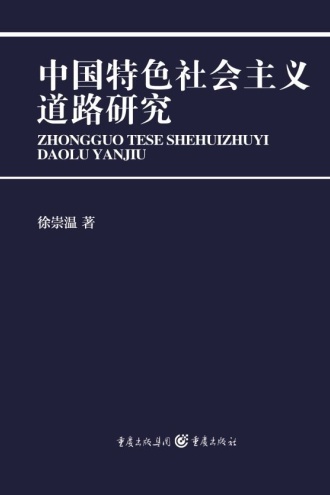 中国特色社会主义道路研究

ZHONGGUO TESE SHEHUIZHUYI DAOLU YANJIU

徐崇温 著

重庆出版集团 重庆出版社